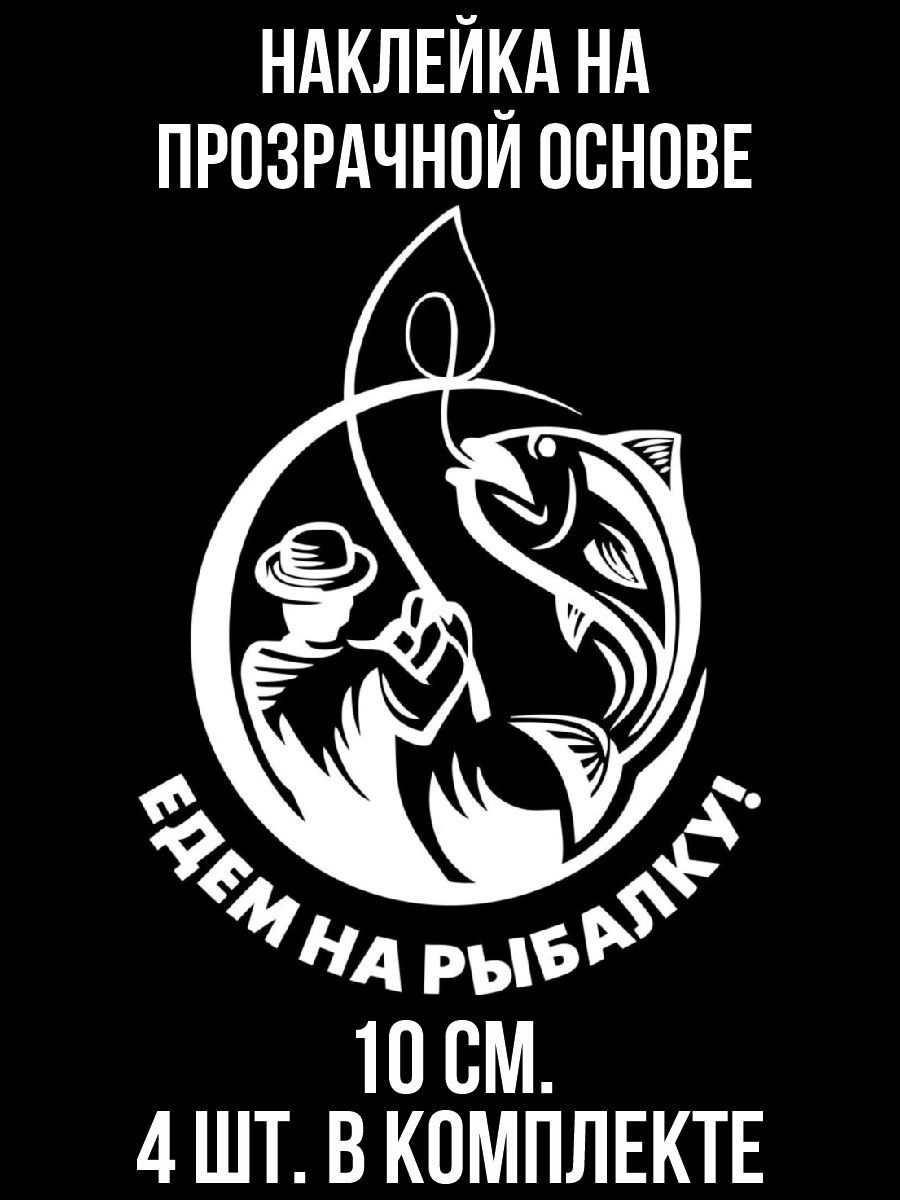 НАКЛЕЙКА НА ПРОЗРАЧНОЙ ОСНОВЕ

ЕДЕМ НА РЫБАЛКУ!

10 СМ.
4 ШТ. В КОМПЛЕКТЕ